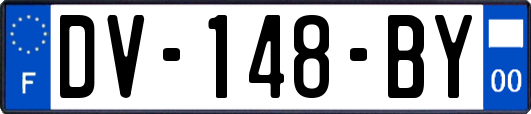 F
DV-148-BY
00